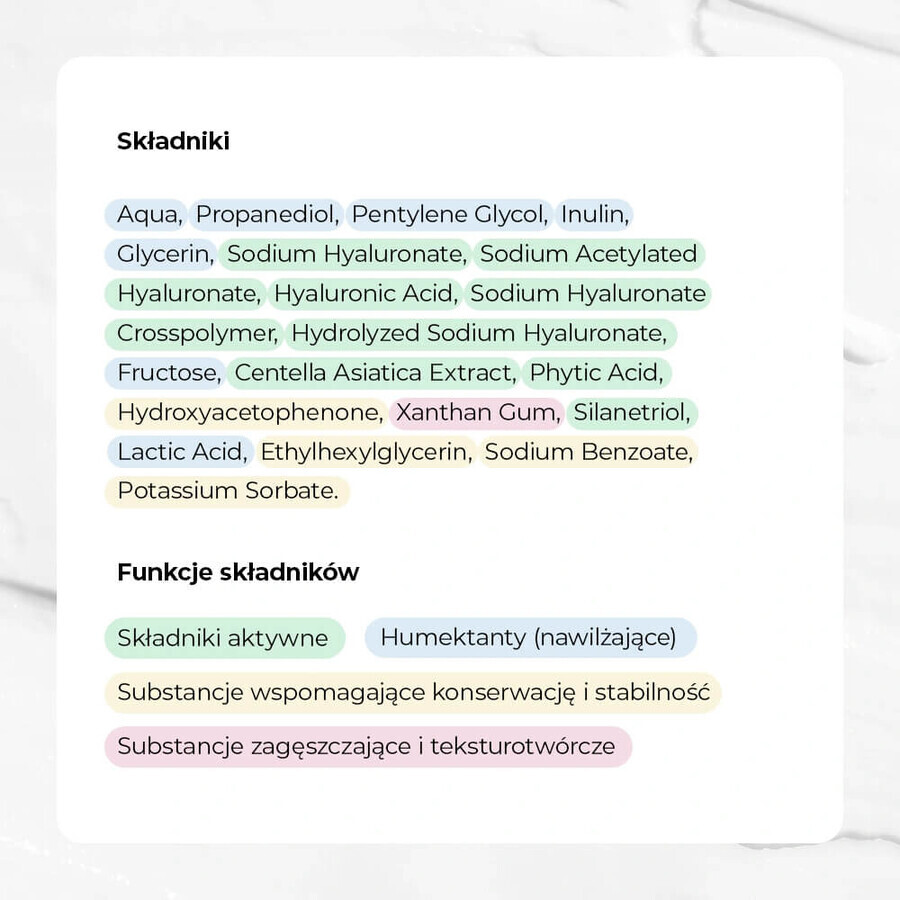 Składniki

Aqua, Propanediol, Pentylene Glycol, Inulin, Glycerin, Sodium Hyaluronate, Sodium Acetylated Hyaluronate, Hyaluronic Acid, Sodium Hyaluronate Crosspolymer, Hydrolyzed Sodium Hyaluronate, Fructose, Centella Asiatica Extract, Phytic Acid, Hydroxyacetophenone, Xanthan Gum, Silanetriol, Lactic Acid, Ethylhexylglycerin, Sodium Benzoate, Potassium Sorbate.

Funkcje składników

Składniki aktywne

Humektanty (nawilżające)

Substancje wspomagające konserwację i stabilność

Substancje zagęszczające i teksturotwórcze